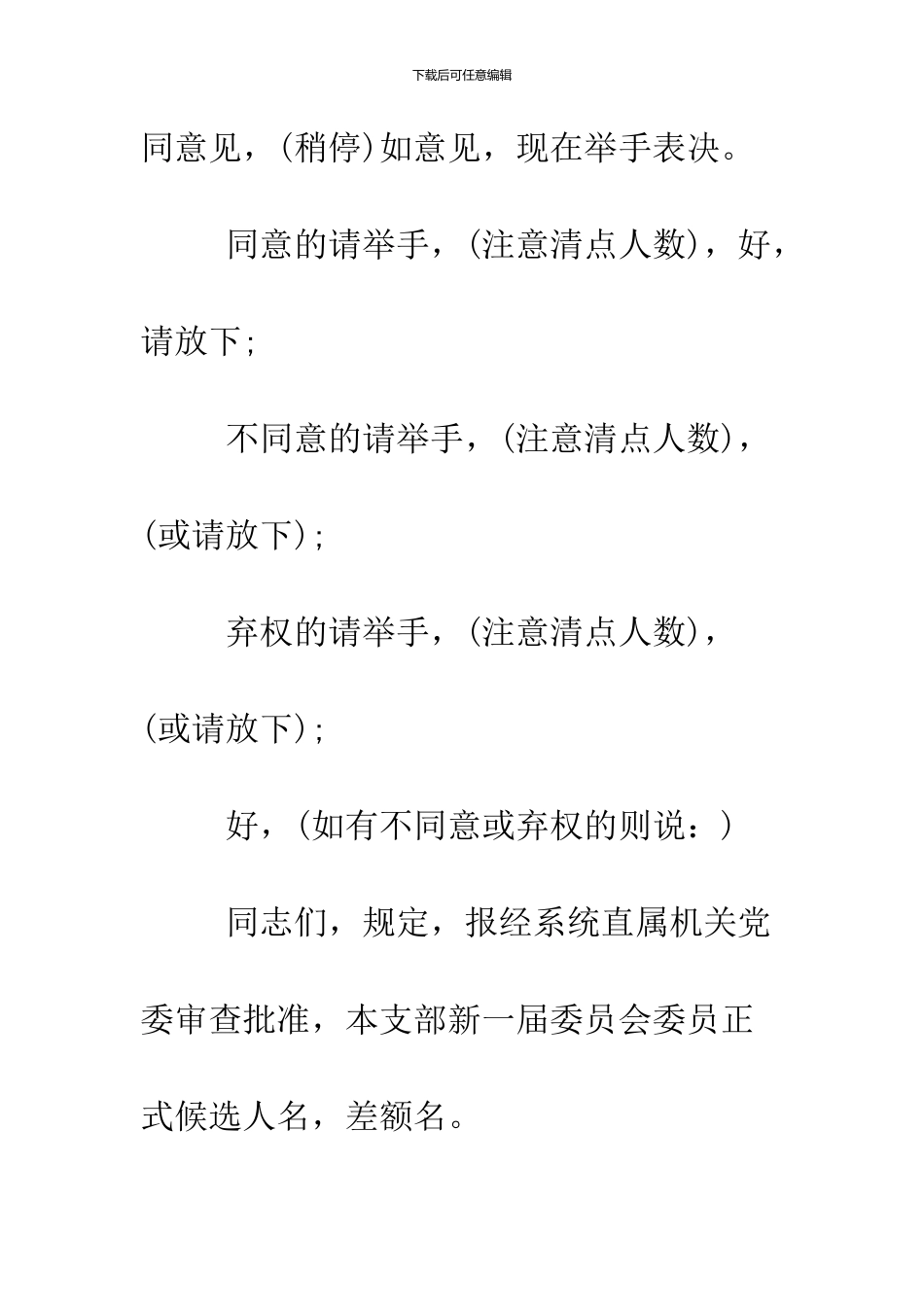 下载后可任意编辑

同意见，(稍停)如意见，现在举手表决。

同意的请举手，(注意清点人数)，好，请放下;

不同意的请举手，(注意清点人数)，(或请放下);

弃权的请举手，(注意清点人数)，(或请放下);

好，(如有不同意或弃权的则说：)

同志们，规定，报经系统直属机关党委审查批准，本支部新一届委员会委员正式候选人名，差额名。